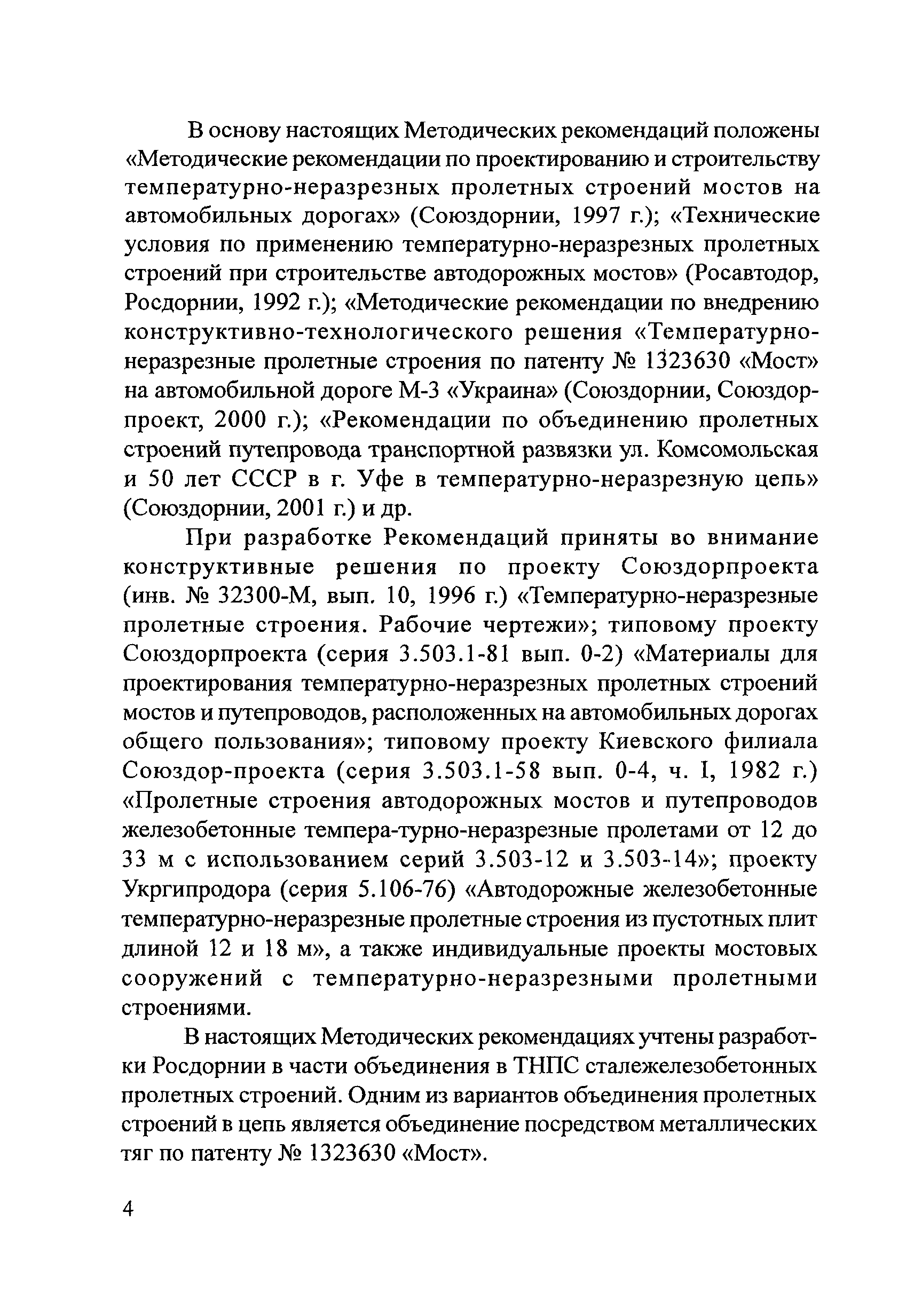 В основу настоящих Методических рекомендаций положены «Методические рекомендации по проектированию и строительству температурно-неразрезных пролетных строений мостов на автомобильных дорогах» (Союздорнии, 1997 г.); «Технические условия по применению температурно-неразрезных пролетных строений при строительстве автодорожных мостов» (Росавтодор, Росдорнии, 1992 г.); «Методические рекомендации по внедрению конструктивно-технологического решения «Температурно-неразрезные пролетные строения по патенту № 1323630 «Мост» на автомобильной дороге М-3 «Украина» (Союздорнии, Союздорпроект, 2000 г.); «Рекомендации по объединению пролетных строений путепровода транспортной развязки ул. Комсомольская и 50 лет СССР в г. Уфе в температурно-неразрезную цепь» (Союздорнии, 2001 г.) и др.

При разработке Рекомендаций приняты во внимание конструктивные решения по проекту Союздорпроекта (инв. № 32300-М, вып. 10, 1996 г.) «Температурно-неразрезные пролетные строения. Рабочие чертежи»; типовому проекту Союздорпроекта (серия 3.503.1-81 вып. 0-2) «Материалы для проектирования температурно-неразрезных пролетных строений мостов и путепроводов, расположенных на автомобильных дорогах общего пользования»; типовому проекту Киевского филиала Союздор-проекта (серия 3.503.1-58 вып. 0-4, ч. I, 1982 г.) «Пролетные строения автодорожных мостов и путепроводов железобетонные темпера-турно-неразрезные пролетами от 12 до 33 м с использованием серий 3.503-12 и 3.503-14»; проекту Укргипродора (серия 5.106-76) «Автодорожные железобетонные температурно-неразрезные пролетные строения из пустотных плит длиной 12 и 18 м», а также индивидуальные проекты мостовых сооружений с температурно-неразрезными пролетными строениями.

В настоящих Методических рекомендациях учтены разработки Росдорнии в части объединения в ТНПС сталежелезобетонных пролетных строений. Одним из вариантов объединения пролетных строений в цепь является объединение посредством металлических тяг по патенту № 1323630 «Мост».

4